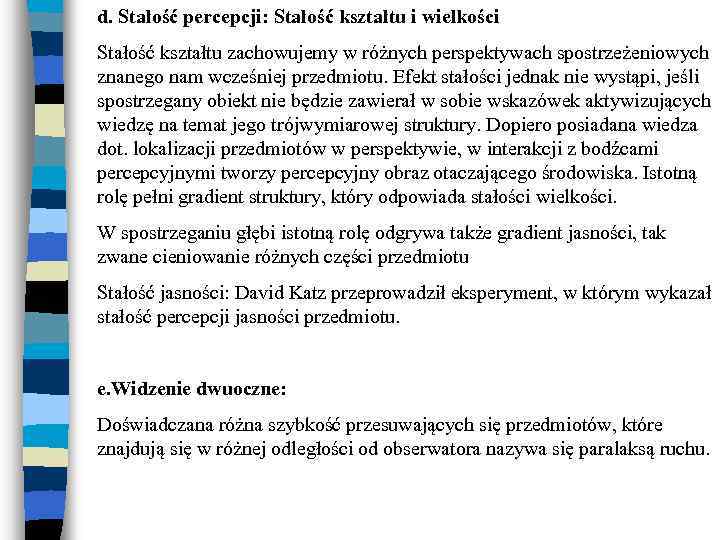 d. Stałość percepcji: Stałość kształtu i wielkości

Stałość kształtu zachowujemy w różnych perspektywach spostrzeżeniowych znanego nam wcześniej przedmiotu. Efekt stałości jednak nie wystąpi, jeśli spostrzegany obiekt nie będzie zawierał w sobie wskazówek aktywizujących wiedzę na temat jego trójwymiarowej struktury. Dopiero posiadana wiedza dot. lokalizacji przedmiotów w perspektywie, w interakcji z bodźcami percepcyjnymi tworzy percepcyjny obraz otaczającego środowiska. Istotną rolę pełni gradient struktury, który odpowiada stałości wielkości.

W spostrzeganiu głębi istotną rolę odgrywa także gradient jasności, tak zwane cieniowanie różnych części przedmiotu

Stałość jasności: David Katz przeprowadził eksperyment, w którym wykazał stałość percepcji jasności przedmiotu.

e.Widzenie dwuoczne:

Doświadczana różna szybkość przesuwających się przedmiotów, które znajdują się w różnej odległości od obserwatora nazywa się paralaksą ruchu.